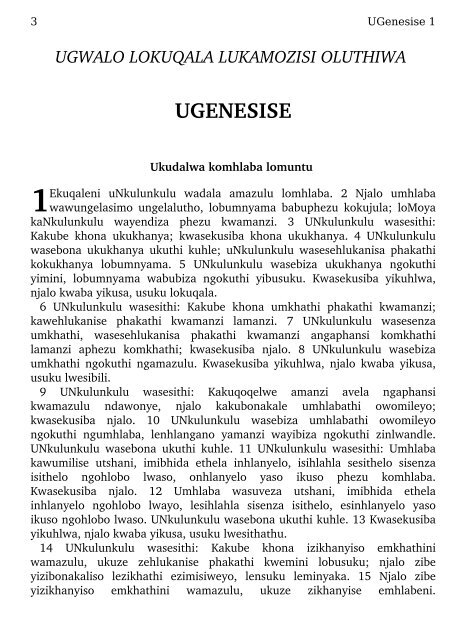 3 UGenesise 1

UGWALO LOKUQALA LUKAMOZISI OLUTHIWA

UGENESISE

Ukudalwa komhlaba lomuntu

1 Ekuqaleni uNkulunkulu wadala amazulu lomhlaba. 2 Njalo umhlaba wawungelasimo ungelalutho, lobumnyama babuphezu kokujula; loMoya kaNkulunkulu wayendiza phezu kwamanzi. 3 UNkulunkulu wasesithi: Kakube khona ukukhanya; kwasekusiba khona ukukhanya. 4 UNkulunkulu wasebona ukukhanya ukuthi kuhle; uNkulunkulu wasesehlukanisa phakathi kokukhanya lobumnyama. 5 UNkulunkulu wasebiza ukukhanya ngokuthi yimini, lobumnyama wabubiza ngokuthi yibusuku. Kwasekusiba yikuhlwa, njalo kwaba yikusa, usuku lokuqala.

6 UNkulunkulu wasesithi: Kakube khona umkhathi phakathi kwamanzi; kawehlukanise phakathi kwamanzi lamanzi. 7 UNkulunkulu wasesenza umkhathi, wasesehlukanisa phakathi kwamanzi angaphansi komkhathi lamanzi aphezu komkhathi; kwasekusiba njalo. 8 UNkulunkulu wasebiza umkhathi ngokuthi ngamazulu. Kwasekusiba yikuhlwa, njalo kwaba yikusa, usuku lwesibili.

9 UNkulunkulu wasesithi: Kakuqoqelwe amanzi avela ngaphansi kwamazulu ndawonye, njalo kakubonakale umhlabathi owomileyo; kwasekusiba njalo. 10 UNkulunkulu wasebiza umhlabathi owomileyo ngokuthi ngumhlaba, lenhlangano yamanzi wayibiza ngokuthi zinlwandle. UNkulunkulu wasebona ukuthi kuhle. 11 UNkulunkulu wasesithi: Umhlaba kawumilise utshani, imibhida ethela inhlanyelo, isihlahla sesithelo sisenza isithelo ngohlobo lwaso, onhlanyelo yaso ikuso phezu komhlaba. Kwasekusiba njalo. 12 Umhlaba wasuveza utshani, imibhida ethela inhlanyelo ngohlobo lwayo, lesihlahla sisenza isithelo, esinhlanyelo yaso ikuso ngohlobo lwaso. UNkulunkulu wasebona ukuthi kuhle. 13 Kwasekusiba yikuhlwa, njalo kwaba yikusa, usuku lwesithathu.

14 UNkulunkulu wasesithi: Kakube khona izikhanyiso emkhathini wamazulu, ukuze zehlukanise phakathi kwemini lobusuku; njalo zibe yizibonakaliso lezikhathi ezimisiweyo, lensuku leminyaka. 15 Njalo zibe yizikhanyiso emkhathini wamazulu, ukuze zikhanyise emhlabeni.